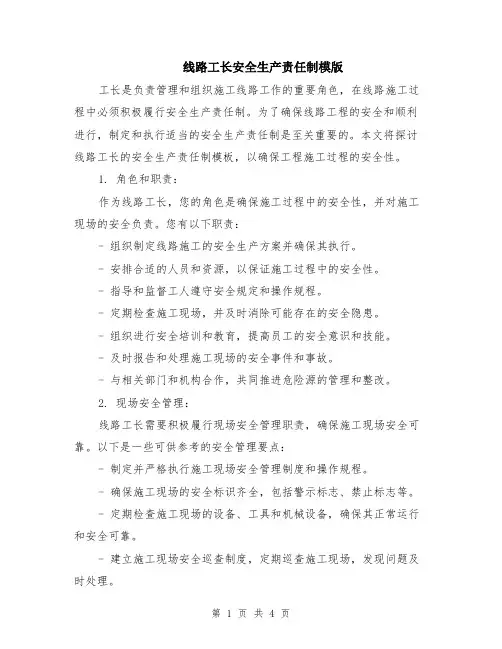 线路工长安全生产责任制模版

工长是负责管理和组织施工线路工作的重要角色，在线路施工过程中必须积极履行安全生产责任制。为了确保线路工程的安全和顺利进行，制定和执行适当的安全生产责任制是至关重要的。本文将探讨线路工长的安全生产责任制模板，以确保工程施工过程的安全性。

1. 角色和职责：

作为线路工长，您的角色是确保施工过程中的安全性，并对施工现场的安全负责。您有以下职责：

- 组织制定线路施工的安全生产方案并确保其执行。

- 安排合适的人员和资源，以保证施工过程中的安全性。

- 指导和监督工人遵守安全规定和操作规程。

- 定期检查施工现场，并及时消除可能存在的安全隐患。

- 组织进行安全培训和教育，提高员工的安全意识和技能。

- 及时报告和处理施工现场的安全事件和事故。

- 与相关部门和机构合作，共同推进危险源的管理和整改。

2. 现场安全管理：

线路工长需要积极履行现场安全管理职责，确保施工现场安全可靠。以下是一些可供参考的安全管理要点：

- 制定并严格执行施工现场安全管理制度和操作规程。

- 确保施工现场的安全标识齐全，包括警示标志、禁止标志等。

- 定期检查施工现场的设备、工具和机械设备，确保其正常运行和安全可靠。

- 建立施工现场安全巡查制度，定期巡查施工现场，发现问题及时处理。

第 1 页 共 4 页